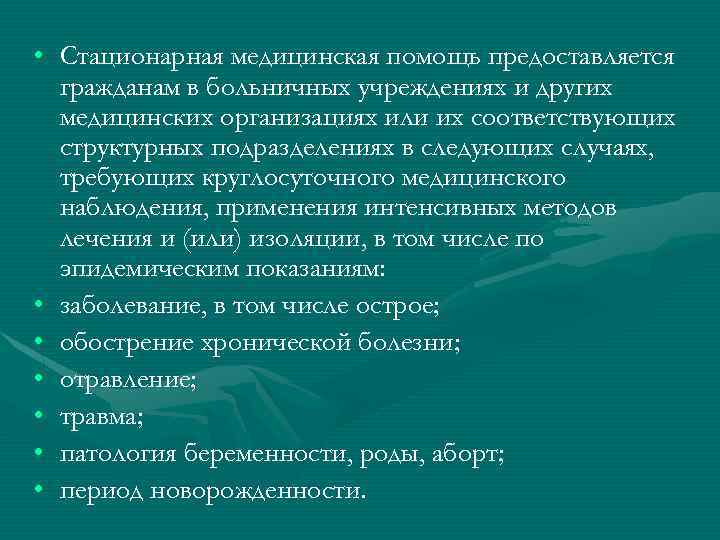 • Стационарная медицинская помощь предоставляется гражданам в больничных учреждениях и других медицинских организациях или их соответствующих структурных подразделениях в следующих случаях, требующих круглосуточного медицинского наблюдения, применения интенсивных методов лечения и (или) изоляции, в том числе по эпидемическим показаниям:
• заболевание, в том числе острое;
• обострение хронической болезни;
• отравление;
• травма;
• патология беременности, роды, аборт;
• период новорожденности.